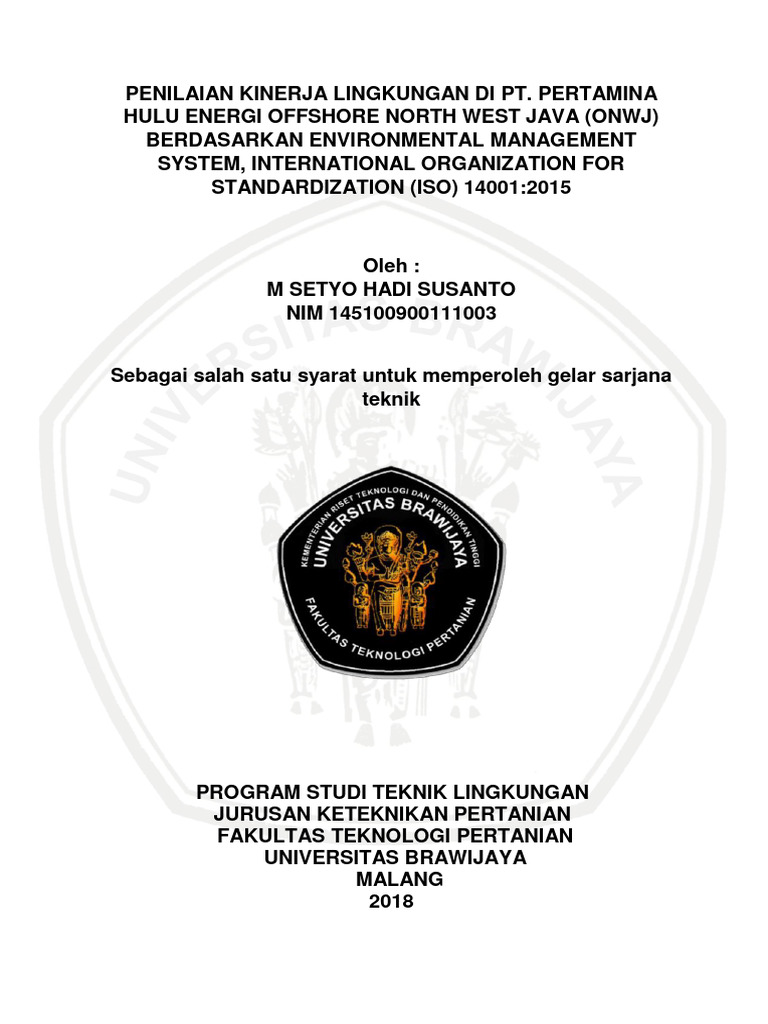 PENILAIAN KINERJA LINGKUNGAN DI PT. PERTAMINA HULU ENERGI OFFSHORE NORTH WEST JAVA (ONWJ) BERDASARKAN ENVIRONMENTAL MANAGEMENT SYSTEM, INTERNATIONAL ORGANIZATION FOR STANDARDIZATION (ISO) 14001:2015

Oleh :
M SETYO HADI SUSANTO
NIM 145100900111003

Sebagai salah satu syarat untuk memperoleh gelar sarjana teknik

UNIVERSITAS BRAWIJAYA

KEMENTERIAN RISET TEKNOLOGI DAN PENDIDIKAN TINGGI
UNIVERSITAS BRAWIJAYA
FAKULTAS TEKNOLOGI PERTANIAN

PROGRAM STUDI TEKNIK LINGKUNGAN
JURUSAN KETEKNIKAN PERTANIAN
FAKULTAS TEKNOLOGI PERTANIAN
UNIVERSITAS BRAWIJAYA
MALANG
2018